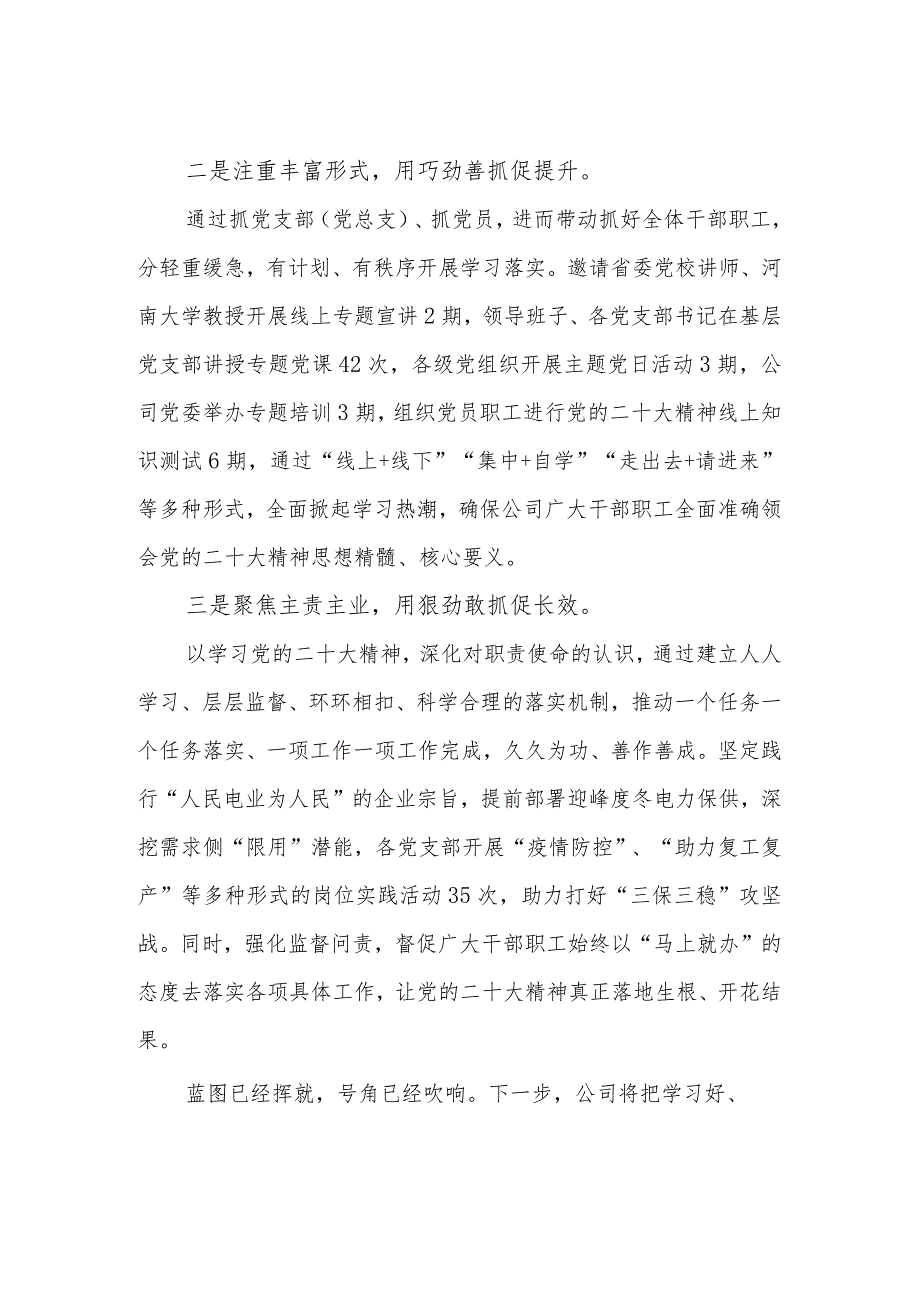 二是注重丰富形式，用巧劲善抓促提升。

通过抓党支部（党总支）、抓党员，进而带动抓好全体干部职工，分轻重缓急，有计划、有秩序开展学习落实。邀请省委党校讲师、河南大学教授开展线上专题宣讲2期，领导班子、各党支部书记在基层党支部讲授专题党课42次，各级党组织开展主题党日活动3期，公司党委举办专题培训3期，组织党员职工进行党的二十大精神线上知识测试6期，通过“线上+线下”“集中+自学”“走出去+请进来”等多种形式，全面掀起学习热潮，确保公司广大干部职工全面准确领会党的二十大精神思想精髓、核心要义。

三是聚焦主责主业，用狠劲敢抓促长效。

以学习党的二十大精神，深化对职责使命的认识，通过建立人人学习、层层监督、环环相扣、科学合理的落实机制，推动一个任务一个任务落实、一项工作一项工作完成，久久为功、善作善成。坚定践行“人民电业为人民”的企业宗旨，提前部署迎峰度冬电力保供，深挖需求侧“限用”潜能，各党支部开展“疫情防控”、“助力复工复产”等多种形式的岗位实践活动35次，助力打好“三保三稳”攻坚战。同时，强化监督问责，督促广大干部职工始终以“马上就办”的态度去落实各项具体工作，让党的二十大精神真正落地生根、开花结果。

蓝图已经挥就，号角已经吹响。下一步，公司将把学习好、